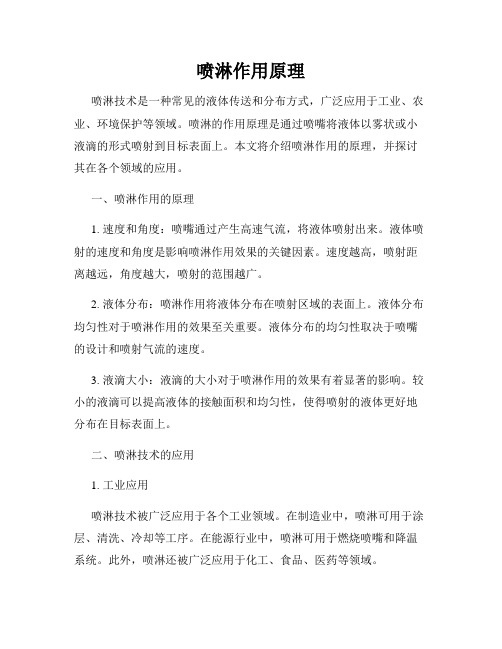 喷淋作用原理

喷淋技术是一种常见的液体传送和分布方式，广泛应用于工业、农业、环境保护等领域。喷淋的作用原理是通过喷嘴将液体以雾状或小液滴的形式喷射到目标表面上。本文将介绍喷淋作用的原理，并探讨其在各个领域的应用。

一、喷淋作用的原理

1. 速度和角度：喷嘴通过产生高速气流，将液体喷射出来。液体喷射的速度和角度是影响喷淋作用效果的关键因素。速度越高，喷射距离越远，角度越大，喷射的范围越广。

2. 液体分布：喷淋作用将液体分布在喷射区域的表面上。液体分布均匀性对于喷淋作用的效果至关重要。液体分布的均匀性取决于喷嘴的设计和喷射气流的速度。

3. 液滴大小：液滴的大小对于喷淋作用的效果有着显著的影响。较小的液滴可以提高液体的接触面积和均匀性，使得喷射的液体更好地分布在目标表面上。

二、喷淋技术的应用

1. 工业应用

喷淋技术被广泛应用于各个工业领域。在制造业中，喷淋可用于涂层、清洗、冷却等工序。在能源行业中，喷淋可用于燃烧喷嘴和降温系统。此外，喷淋还被广泛应用于化工、食品、医药等领域。